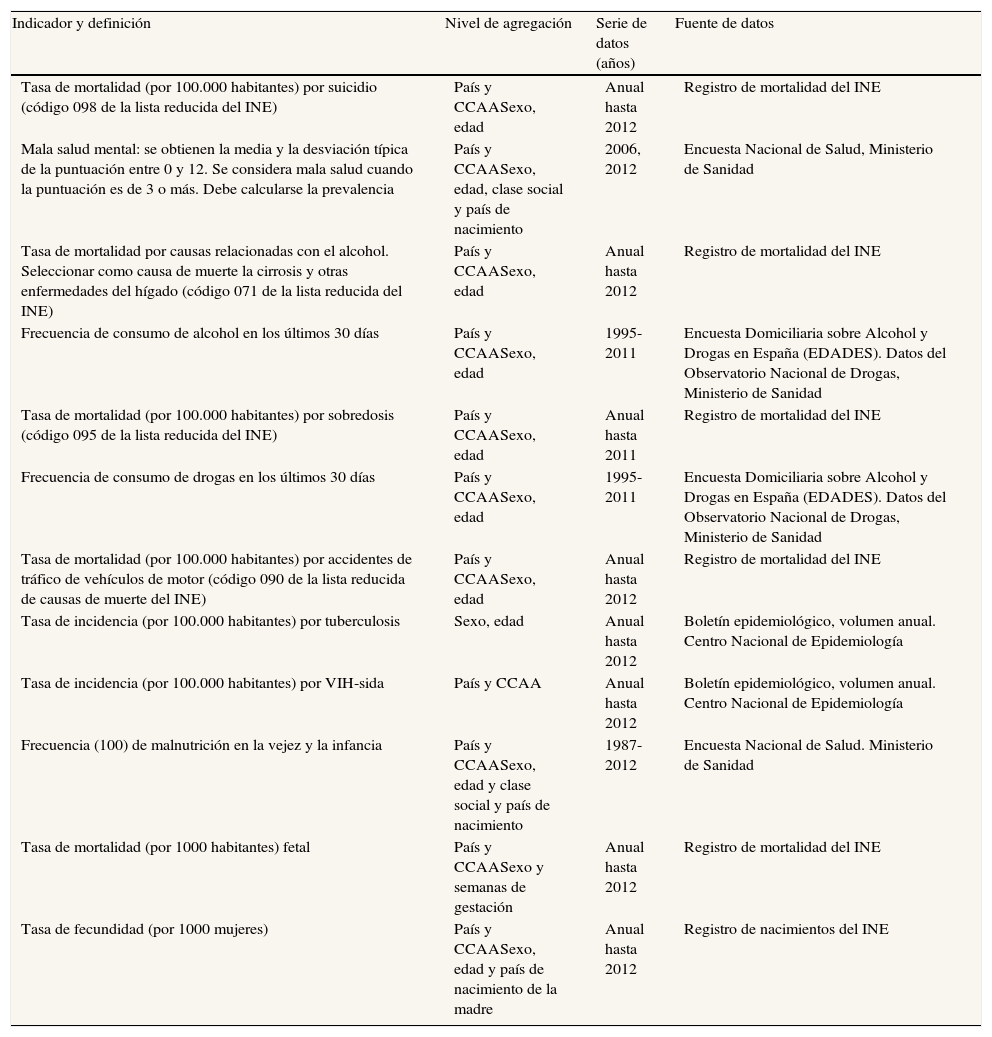 | Indicador y definición | Nivel de agregación | Serie de datos (años) | Fuente de datos |
|---|---|---|---|
| Tasa de mortalidad (por 100.000 habitantes) por suicidio (código 098 de la lista reducida del INE) | País y CCAASexo, edad | Anual hasta 2012 | Registro de mortalidad del INE |
| Mala salud mental: se obtienen la media y la desviación típica de la puntuación entre 0 y 12. Se considera mala salud cuando la puntuación es de 3 o más. Debe calcularse la prevalencia | País y CCAASexo, edad, clase social y país de nacimiento | 2006, 2012 | Encuesta Nacional de Salud, Ministerio de Sanidad |
| Tasa de mortalidad por causas relacionadas con el alcohol. Seleccionar como causa de muerte la cirrosis y otras enfermedades del hígado (código 071 de la lista reducida del INE) | País y CCAASexo, edad | Anual hasta 2012 | Registro de mortalidad del INE |
| Frecuencia de consumo de alcohol en los últimos 30 días | País y CCAASexo, edad | 1995-2011 | Encuesta Domiciliaria sobre Alcohol y Drogas en España (EDADES). Datos del Observatorio Nacional de Drogas, Ministerio de Sanidad |
| Tasa de mortalidad (por 100.000 habitantes) por sobredosis (código 095 de la lista reducida del INE) | País y CCAASexo, edad | Anual hasta 2011 | Registro de mortalidad del INE |
| Frecuencia de consumo de drogas en los últimos 30 días | País y CCAASexo, edad | 1995-2011 | Encuesta Domiciliaria sobre Alcohol y Drogas en España (EDADES). Datos del Observatorio Nacional de Drogas, Ministerio de Sanidad |
| Tasa de mortalidad (por 100.000 habitantes) por accidentes de tráfico de vehículos de motor (código 090 de la lista reducida de causas de muerte del INE) | País y CCAASexo, edad | Anual hasta 2012 | Registro de mortalidad del INE |
| Tasa de incidencia (por 100.000 habitantes) por tuberculosis | Sexo, edad | Anual hasta 2012 | Boletín epidemiológico, volumen anual. Centro Nacional de Epidemiología |
| Tasa de incidencia (por 100.000 habitantes) por VIH-sida | País y CCAA | Anual hasta 2012 | Boletín epidemiológico, volumen anual. Centro Nacional de Epidemiología |
| Frecuencia (100) de malnutrición en la vejez y la infancia | País y CCAASexo, edad y clase social y país de nacimiento | 1987-2012 | Encuesta Nacional de Salud. Ministerio de Sanidad |
| Tasa de mortalidad (por 1000 habitantes) fetal | País y CCAASexo y semanas de gestación | Anual hasta 2012 | Registro de mortalidad del INE |
| Tasa de fecundidad (por 1000 mujeres) | País y CCAASexo, edad y país de nacimiento de la madre | Anual hasta 2012 | Registro de nacimientos del INE |